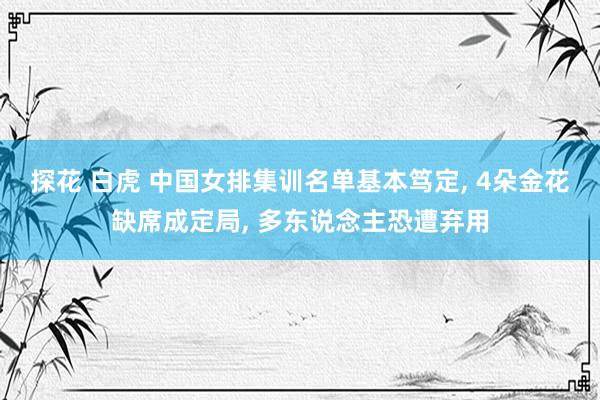 探花 白虎 中国女排集训名单基本笃定, 4朵金花缺席成定局, 多东说念主恐遭弃用